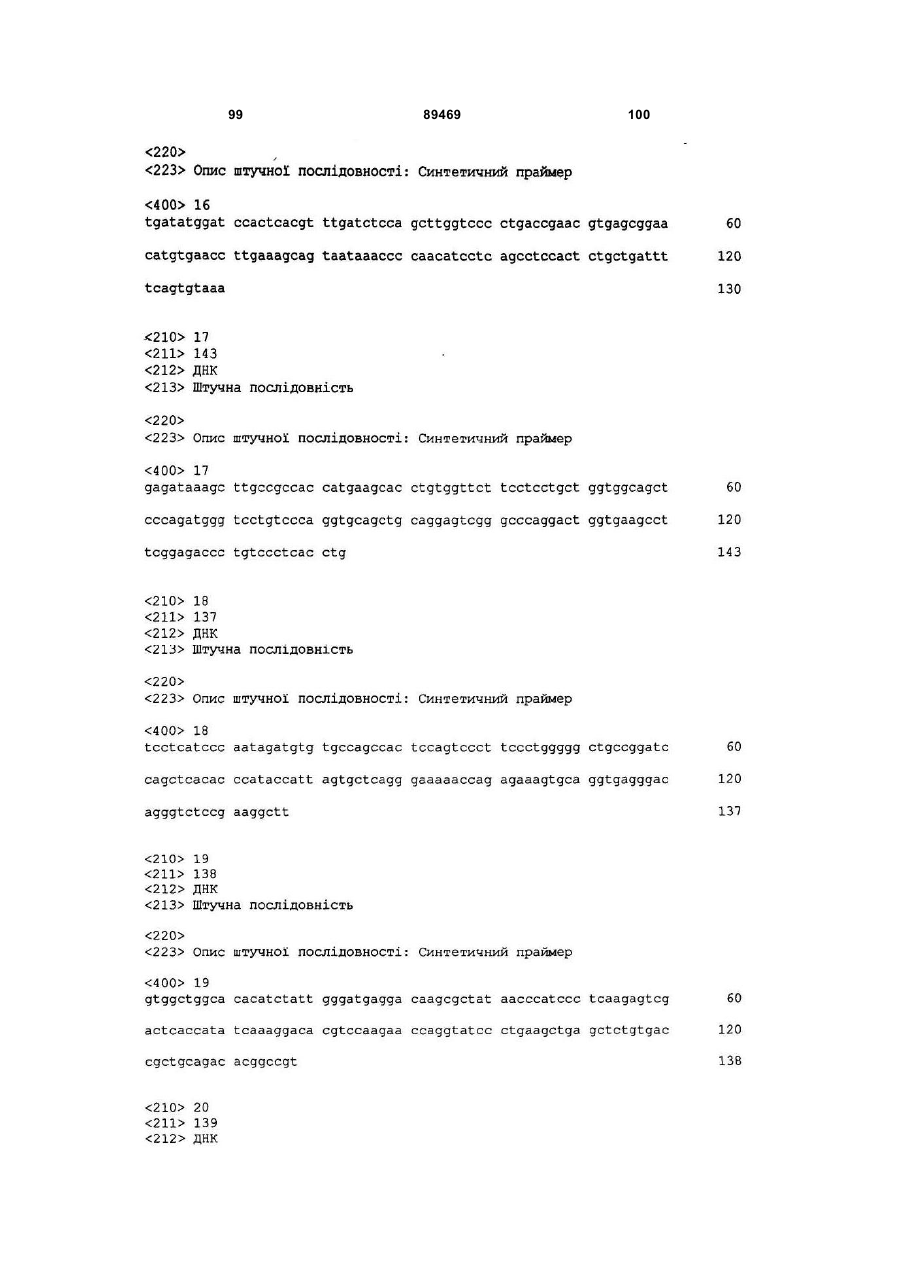 99 89469 100

<220>
<223> Опис штучної послідовності: Синтетичний праймер

<400> 16
tgatatggat ccactcacgt ttgatctcca gcttggtccc ctgaccgaac gtgagcggaa 60

catgtgaacc ttgaaagcag taataaaccc caacatcctc agcctccact ctgctgattt 120

tcagtgtaaa 130

<210> 17
<211> 143
<212> ДНК
<213> Штучна послідовність

<220>
<223> Опис штучної послідовності: Синтетичний праймер

<400> 17
gagataaagc ttgccgccac catgaagcac ctgtggttct tcctcctgct ggtggcagct 60

cccagatggg tcctgtccca ggtgcagctg caggagtcgg gcccaggact ggtgaagcct 120

tcggagaccc tgtccctcac ctg 143

<210> 18
<211> 137
<212> ДНК
<213> Штучна послідовність

<220>
<223> Опис штучної послідовності: Синтетичний праймер

<400> 18
tcctcatccc aatagatgtg tgccagccac tccagtccct tccctggggg ctgccggatc 60

cagctcacac ccataccatt agtgctcagg gaaaaaccag agaaagtgca ggtgagggac 120

agggtctccg aaggctt 137

<210> 19
<211> 138
<212> ДНК
<213> Штучна послідовність

<220>
<223> Опис штучної послідовності: Синтетичний праймер

<400> 19
gtggctggca cacatctatt gggatgagga caagcgctat aacccatccc tcaagagtcg 60

actcaccata tcaaaggaca cgtccaagaa ccaggtatcc ctgaagctga gctctgtgac 120

cgctgcagac acggccgt 138

<210> 20
<211> 139
<212> ДНК